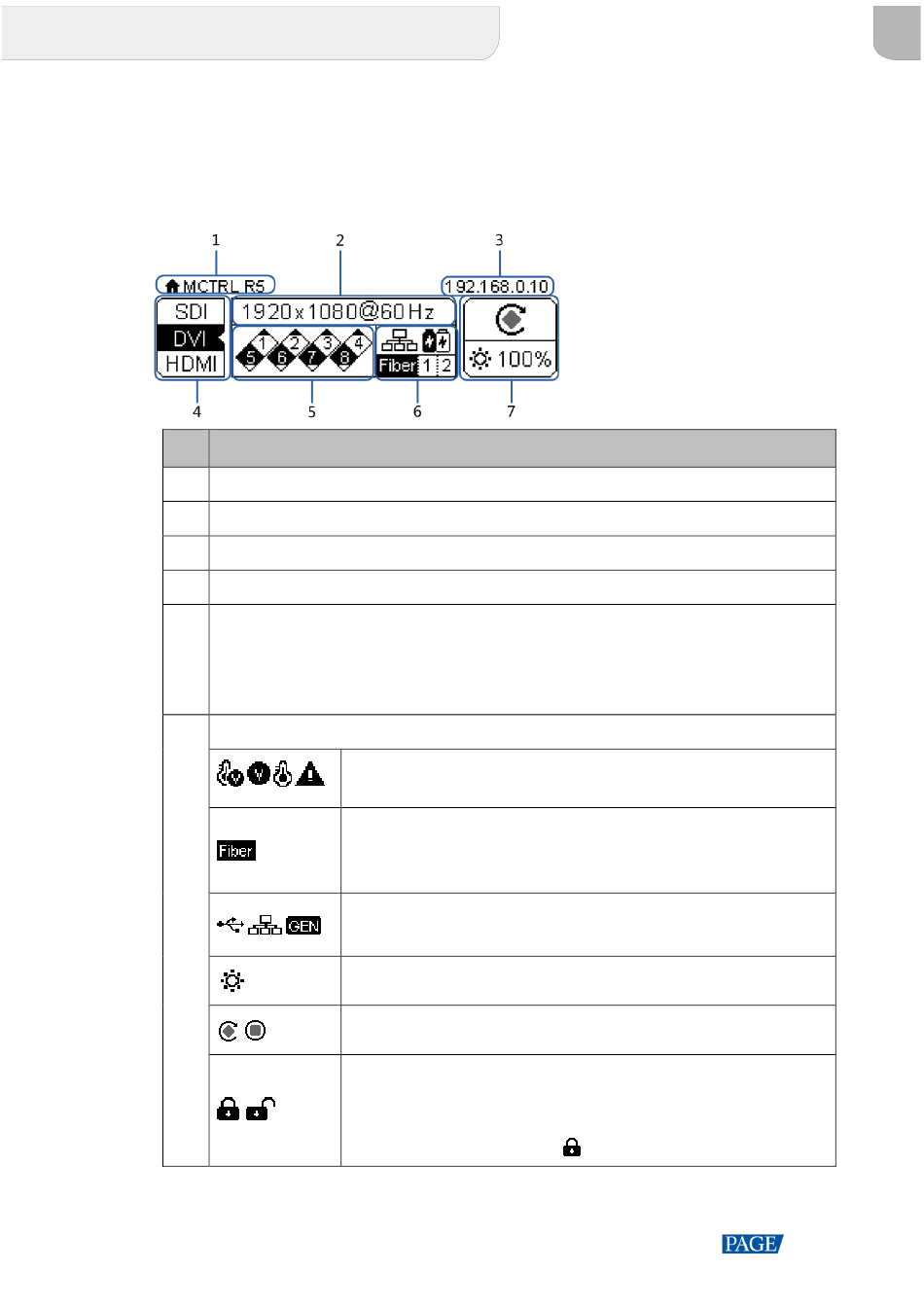 1 2 3

MCTRL R5 192.168.0.10

SDI

DVI

HDMI

1920x1080@60Hz

1 2 3 4

5 6 7 8

Fiber 1 2

100%

4 5 6 7

Fiber

GEN

PAGE